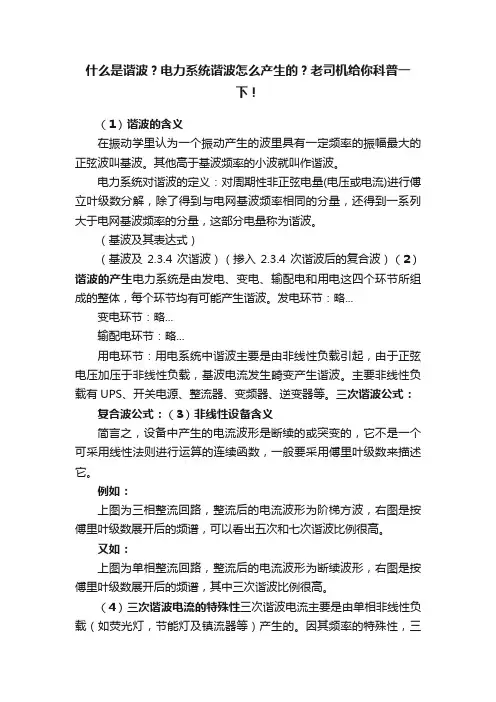 什么是谐波？电力系统谐波怎么产生的？老司机给你科普一下！

（1）谐波的含义

在振动学里认为一个振动产生的波里具有一定频率的振幅最大的正弦波叫基波。其他高于基波频率的小波就叫作谐波。

电力系统对谐波的定义：对周期性非正弦电量(电压或电流)进行傅立叶级数分解，除了得到与电网基波频率相同的分量，还得到一系列大于电网基波频率的分量，这部分电量称为谐波。

（基波及其表达式）

（基波及 2.3.4 次谐波）（掺入 2.3.4 次谐波后的复合波）（2）谐波的产生电力系统是由发电、变电、输配电和用电这四个环节所组成的整体，每个环节均有可能产生谐波。发电环节：略...

变电环节：略...

输配电环节：略...

用电环节：用电系统中谐波主要是由非线性负载引起，由于正弦电压加压于非线性负载，基波电流发生畸变产生谐波。主要非线性负载有 UPS、开关电源、整流器、变频器、逆变器等。三次谐波公式：

复合波公式：（3）非线性设备含义

简言之，设备中产生的电流波形是断续的或突变的，它不是一个可采用线性法则进行运算的连续函数，一般要采用傅里叶级数来描述它。

例如：

上图为三相整流回路，整流后的电流波形为阶梯方波，右图是按傅里叶级数展开后的频谱，可以看出五次和七次谐波比例很高。

又如：

上图为单相整流回路，整流后的电流波形为断续波形，右图是按傅里叶级数展开后的频谱，其中三次谐波比例很高。

（4）三次谐波电流的特殊性三次谐波电流主要是由单相非线性负载（如荧光灯，节能灯及镇流器等）产生的。因其频率的特殊性，三